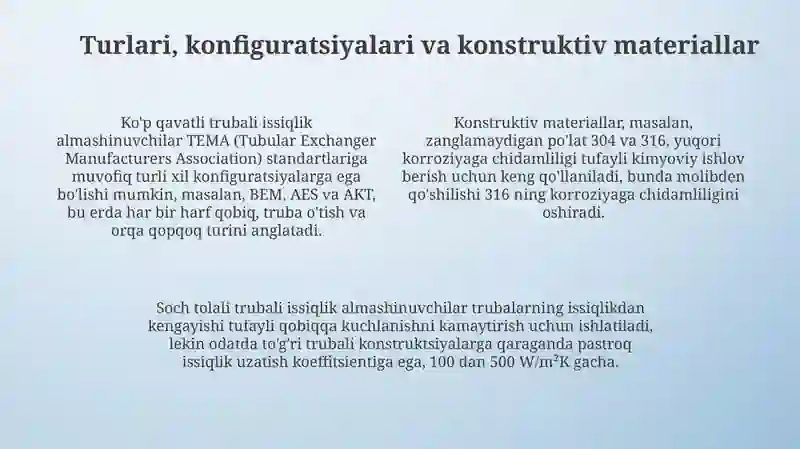 Turlari, konfiguratsiyalari va konstruktiv materiallar

Ko'p qavatli trubali issiqlik almashinuvchilar TEMA (Tubular Exchanger Manufacturers Association) standartlariga muvofiq turli xil konfiguratsiyalarga ega bo'lishi mumkin, masalan, BEM, AES va AKT, bu erda har bir harf qobiq, truba o'tish va orqa qopqoq turini anglatadi.

Konstruktiv materiallar, masalan, zanglamaydigan po'lat 304 va 316, yuqori korroziyaga chidamliligi tufayli kimyoviy ishlov berish uchun keng qo'llaniladi, bunda molibden qo'shilishi 316 ning korroziyaga chidamliligini oshiradi.

Soch tolali trubali issiqlik almashinuvchilar trubalarning issiqlikdan kengayishi tufayli qobiqqa kuchlanishni kamaytirish uchun ishlatiladi, lekin odatda to'g'ri trubali konstruktsiyalarga qaraganda pastroq issiqlik uzatish koeffitsientiga ega, 100 dan 500 W/m²K gacha.